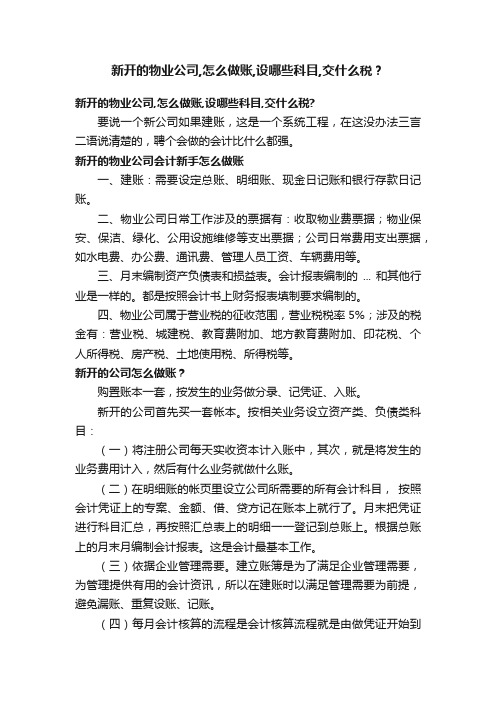 新开的物业公司,怎么做账,设哪些科目,交什么税？

新开的物业公司,怎么做账,设哪些科目,交什么税?

要说一个新公司如果建账，这是一个系统工程，在这没办法三言二语说清楚的，聘个会做的会计比什么都强。

新开的物业公司会计新手怎么做账

一、建账：需要设定总账、明细账、现金日记账和银行存款日记账。

二、物业公司日常工作涉及的票据有：收取物业费票据；物业保安、保洁、绿化、公用设施维修等支出票据；公司日常费用支出票据，如水电费、办公费、通讯费、管理人员工资、车辆费用等。

三、月末编制资产负债表和损益表。会计报表编制的 ... 和其他行业是一样的。都是按照会计书上财务报表填制要求编制的。

四、物业公司属于营业税的征收范围，营业税税率 5%；涉及的税金有：营业税、城建税、教育费附加、地方教育费附加、印花税、个人所得税、房产税、土地使用税、所得税等。

新开的公司怎么做账？

购置账本一套，按发生的业务做分录、记凭证、入账。

新开的公司首先买一套帐本。按相关业务设立资产类、负债类科目：

（一）将注册公司每天实收资本计入账中，其次，就是将发生的业务费用计入，然后有什么业务就做什么账。

（二）在明细账的帐页里设立公司所需要的所有会计科目， 按照会计凭证上的专案、金额、借、贷方记在账本上就行了。月末把凭证进行科目汇总，再按照汇总表上的明细一一登记到总账上。根据总账上的月末月编制会计报表。这是会计最基本工作。

（三）依据企业管理需要。建立账簿是为了满足企业管理需要，为管理提供有用的会计资讯，所以在建账时以满足管理需要为前提，避免漏账、重复设账、记账。

（四）每月会计核算的流程是会计核算流程就是由做凭证开始到